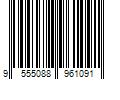 9 555088 961091